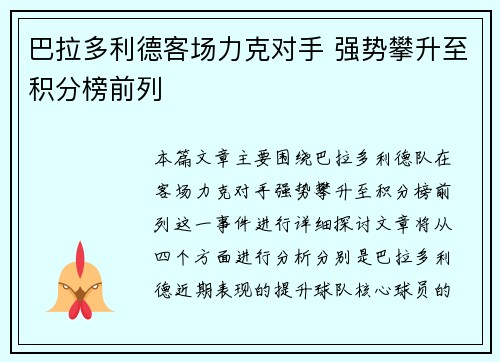 巴拉多利德客场力克对手 强势攀升至积分榜前列

本篇文章主要围绕巴拉多利德队在客场力克对手强势攀升至积分榜前列这一事件进行详细探讨文章将从四个方面进行分析分别是巴拉多利德近期表现的提升球队核心球员的